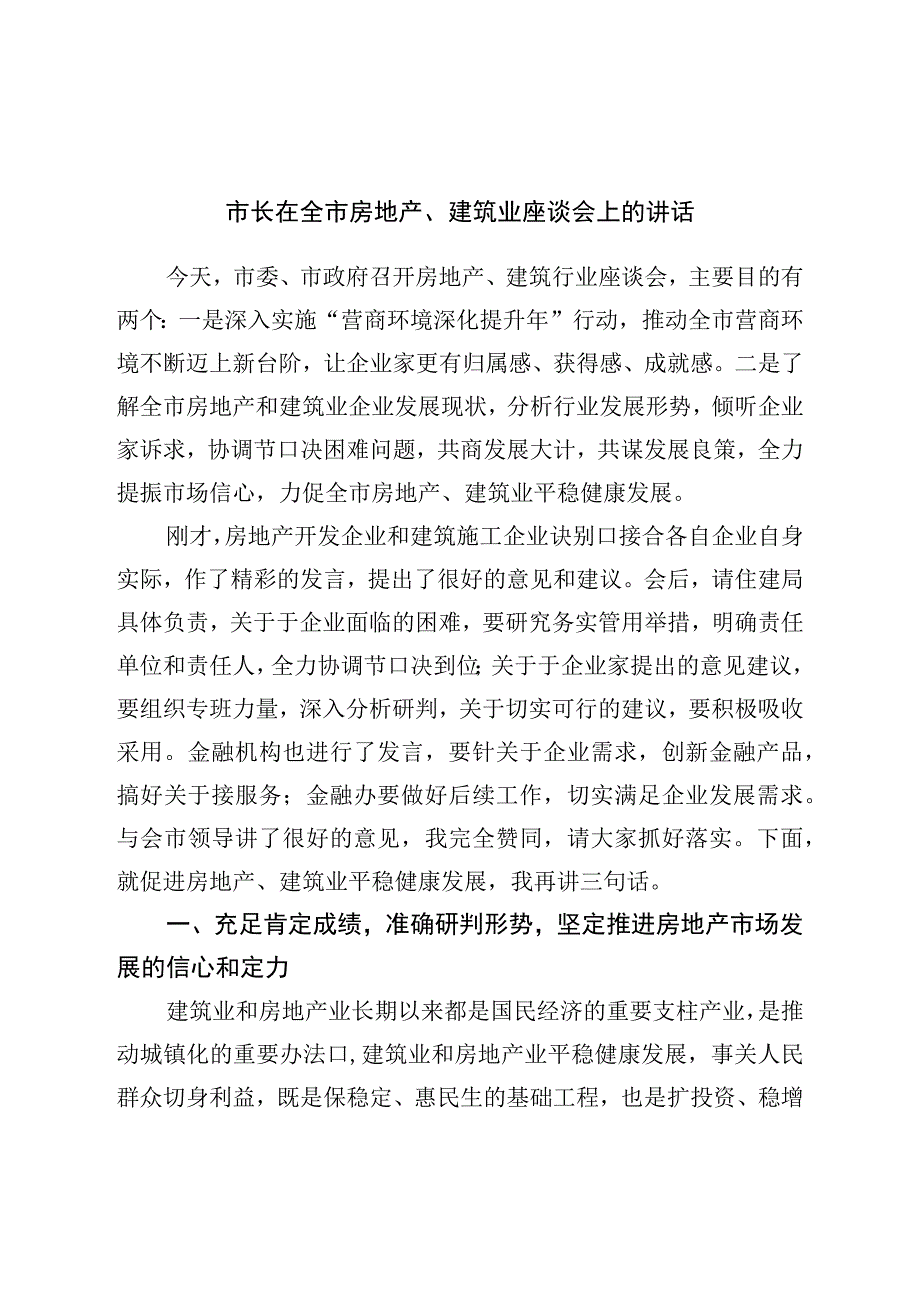 市长在全市房地产、建筑业座谈会上的讲话

今天，市委、市政府召开房地产、建筑行业座谈会，主要目的有两个：一是深入实施“营商环境深化提升年”行动，推动全市营商环境不断迈上新台阶，让企业家更有归属感、获得感、成就感。二是了解全市房地产和建筑业企业发展现状，分析行业发展形势，倾听企业家诉求，协调节口决困难问题，共商发展大计，共谋发展良策，全力提振市场信心，力促全市房地产、建筑业平稳健康发展。

刚才，房地产开发企业和建筑施工企业诀别口接合各自企业自身实际，作了精彩的发言，提出了很好的意见和建议。会后，请住建局具体负责，关于于企业面临的困难，要研究务实管用举措，明确责任单位和责任人，全力协调节口决到位；关于于企业家提出的意见建议，要组织专班力量，深入分析研判，关于切实可行的建议，要积极吸收采用。金融机构也进行了发言，要针关于企业需求，创新金融产品，搞好关于接服务；金融办要做好后续工作，切实满足企业发展需求。与会市领导讲了很好的意见，我完全赞同，请大家抓好落实。下面，就促进房地产、建筑业平稳健康发展，我再讲三句话。

一、充足肯定成绩，准确研判形势，坚定推进房地产市场发展的信心和定力

建筑业和房地产业长期以来都是国民经济的重要支柱产业，是推动城镇化的重要办法口，建筑业和房地产业平稳健康发展，事关人民群众切身利益，既是保稳定、惠民生的基础工程，也是扩投资、稳增